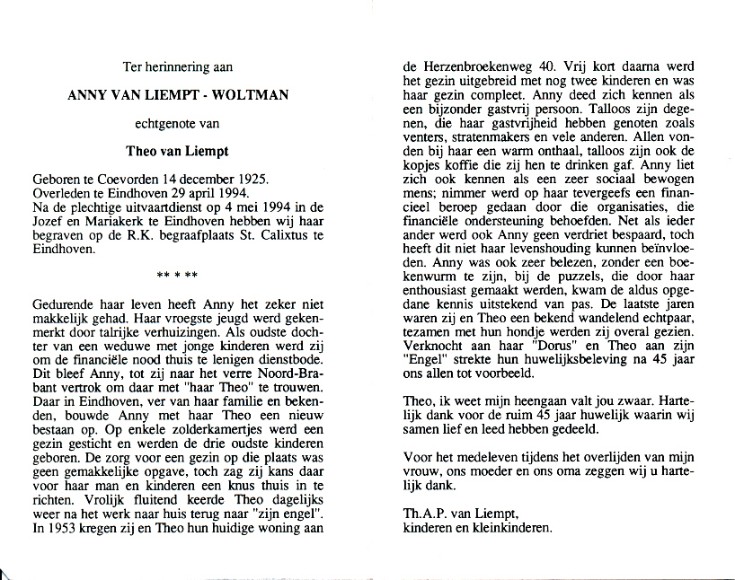 Ter herinnering aan

ANNY VAN LIEMPT - WOLTMAN

echtgenote van

Theo van Liempt

Geboren te Coevorden 14 december 1925.
Overleden te Eindhoven 29 april 1994.
Na de plechtige uitvaartdienst op 4 mei 1994 in de Jozef en Mariakerk te Eindhoven hebben wij haar begraven op de R.K. begraafplaats St. Calixtus te Eindhoven.

** * **

Gedurende haar leven heeft Anny het zeker niet makkelijk gehad. Haar vroegste jeugd werd gekenmerkt door talrijke verhuizingen. Als oudste dochter van een weduwe met jonge kinderen werd zij om de financiële nood thuis te lenigen dienstbode. Dit bleef Anny, tot zij naar het verre Noord-Brabant vertrok om daar met "haar Theo" te trouwen. Daar in Eindhoven, ver van haar familie en bekenden, bouwde Anny met haar Theo een nieuw bestaan op. Op enkele zolderkamertjes werd een gezin gesticht en werden de drie oudste kinderen geboren. De zorg voor een gezin op die plaats was geen gemakkelijke opgave, toch zag zij kans daar voor haar man en kinderen een knus thuis in te richten. Vrolijk fluitend keerde Theo dagelijks weer na het werk naar huis terug naar "zijn engel". In 1953 kregen zij en Theo hun huidige woning aan de Herzenbroekenweg 40. Vrij kort daarna werd het gezin uitgebreid met nog twee kinderen en was haar gezin compleet. Anny deed zich kennen als een bijzonder gastvrij persoon. Talloos zijn degenen, die haar gastvrijheid hebben genoten zoals venters, stratenmakers en vele anderen. Allen vonden bij haar een warm onthaal, talloos zijn ook de kopjes koffie die zij hen te drinken gaf. Anny liet zich ook kennen als een zeer sociaal bewogen mens; nimmer werd op haar tevergeefs een financieel beroep gedaan door die organisaties, die financiële ondersteuning behoefden. Net als ieder ander werd ook Anny geen verdriet bespaard, toch heeft dit niet haar levenshouding kunnen beïnvloeden. Anny was ook zeer belezen, zonder een boekenwurm te zijn, bij de puzzels, die door haar enthousiast gemaakt werden, kwam de aldus opgedane kennis uitstekend van pas. De laatste jaren waren zij en Theo een bekend wandelend echtpaar, tezamen met hun hondje werden zij overal gezien. Verknocht aan haar "Dorus" en Theo aan zijn "Engel" strekte hun huwelijksbeleving na 45 jaar ons allen tot voorbeeld.

Theo, ik weet mijn heengaan valt jou zwaar. Hartelijk dank voor de ruim 45 jaar huwelijk waarin wij samen lief en leed hebben gedeeld.

Voor het medeleven tijdens het overlijden van mijn vrouw, ons moeder en ons oma zeggen wij u hartelijk dank.

Th.A.P. van Liempt,
kinderen en kleinkinderen.